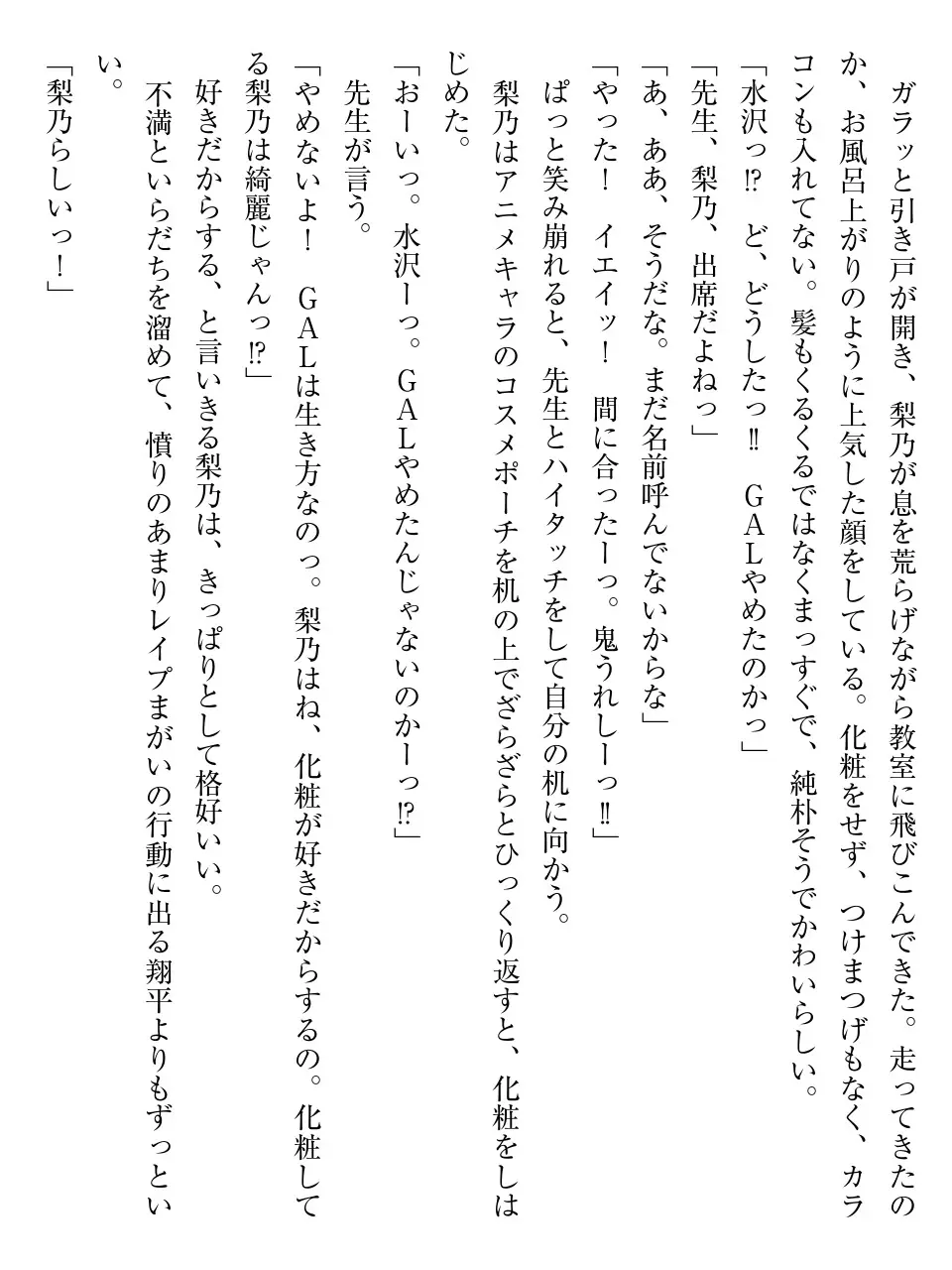 ガラッと引き戸が開き、梨乃が息を荒らげながら教室に飛びこんできた。走ってきたのか、お風呂上がりのように上気した顔をしている。化粧をせず、つけまつげもなく、カラコンも入れてない。髪もくるくるではなくまっすぐで、純朴そうでかわいらしい。

「水沢っ⁉　ど、どうしたっ‼　GALやめたのかっ」

「先生、梨乃、出席だよねっ」

「あ、ああ、そうだな。まだ名前呼んでないからな」

「やった！　イエイッ！　間に合ったーっ。鬼うれしーっ‼」

ぱっと笑み崩れると、先生とハイタッチをして自分の机に向かう。

梨乃はアニメキャラのコスメポーチを机の上でざらざらとひっくり返すと、化粧をしはじめた。

「おーいっ。水沢ーっ。GALやめたんじゃないのかーっ⁉」

先生が言う。

「やめないよ！　GALは生き方なのっ。梨乃はね、化粧が好きだからするの。化粧してる梨乃は綺麗じゃんっ⁉」

好きだからする、と言いきる梨乃は、きっぱりとして格好いい。

不満といらだちを溜めて、憤りのあまりレイプまがいの行動に出る翔平よりもずっといい。

「梨乃らしいっ！」